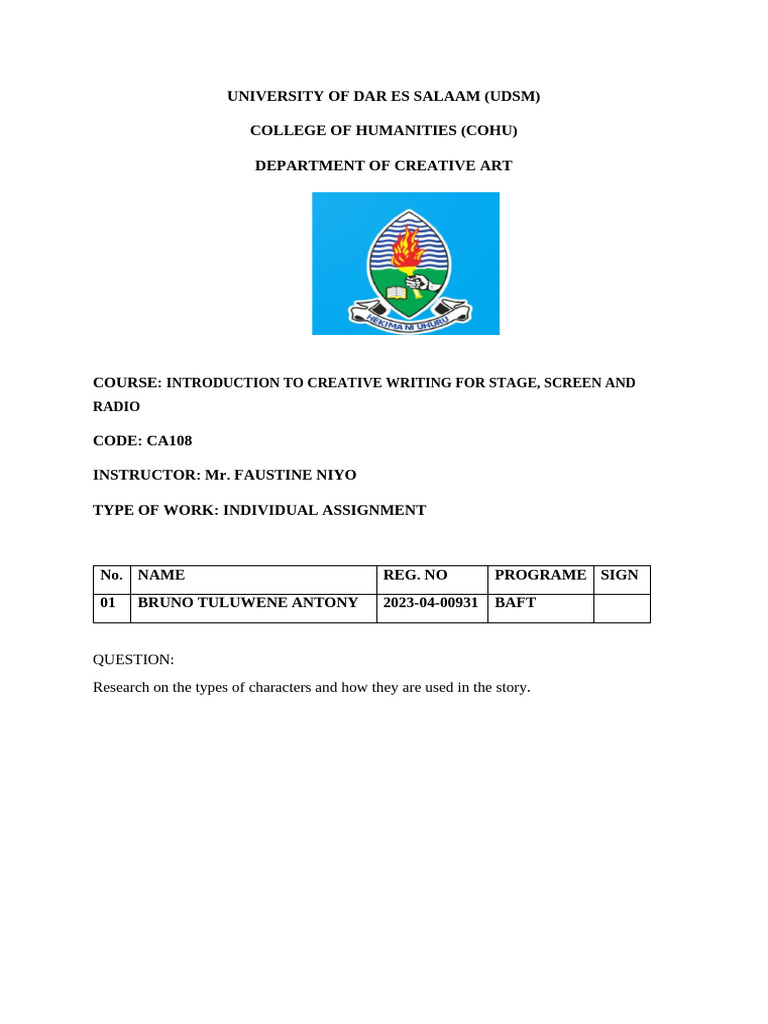 UNIVERSITY OF DAR ES SALAAM (UDSM)

COLLEGE OF HUMANITIES (COHU)

DEPARTMENT OF CREATIVE ART

HEKIMA NI UHURU

COURSE: INTRODUCTION TO CREATIVE WRITING FOR STAGE, SCREEN AND RADIO

CODE: CA108

INSTRUCTOR: Mr. FAUSTINE NIYO

TYPE OF WORK: INDIVIDUAL ASSIGNMENT

| No. | NAME | REG. NO | PROGRAME | SIGN |
|---|---|---|---|---|
| 01 | BRUNO TULUWENE ANTONY | 2023-04-00931 | BAFT | |

QUESTION:

Research on the types of characters and how they are used in the story.